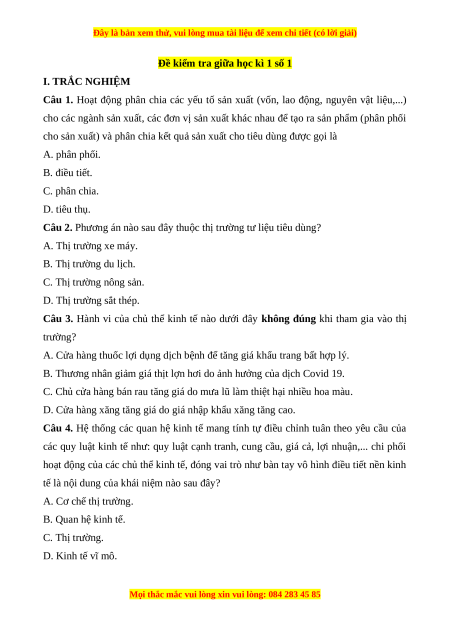 Đây là bản xem thử, vui lòng mua tài liệu để xem chi tiết (có lời giải)

Đề kiểm tra giữa học kì 1 số 1

I. TRẮC NGHIỆM

Câu 1. Hoạt động phân chia các yếu tố sản xuất (vốn, lao động, nguyên vật liệu,...) cho các ngành sản xuất, các đơn vị sản xuất khác nhau để tạo ra sản phẩm (phân phối cho sản xuất) và phân chia kết quả sản xuất cho tiêu dùng được gọi là

A. phân phối.

B. điều tiết.

C. phân chia.

D. tiêu thụ.

Câu 2. Phương án nào sau đây thuộc thị trường tư liệu tiêu dùng?

A. Thị trường xe máy.

B. Thị trường du lịch.

C. Thị trường nông sản.

D. Thị trường sắt thép.

Câu 3. Hành vi của chủ thể kinh tế nào dưới đây không đúng khi tham gia vào thị trường?

A. Cửa hàng thuốc lợi dụng dịch bệnh để tăng giá khẩu trang bất hợp lý.

B. Thương nhân giảm giá thịt lợn hơi do ảnh hưởng của dịch Covid 19.

C. Chủ cửa hàng bán rau tăng giá do mưa lũ làm thiệt hại nhiều hoa màu.

D. Cửa hàng xăng tăng giá do giá nhập khẩu xăng tăng cao.

Câu 4. Hệ thống các quan hệ kinh tế mang tính tự điều chỉnh tuân theo yêu cầu của các quy luật kinh tế như: quy luật cạnh tranh, cung cầu, giá cả, lợi nhuận,... chi phối hoạt động của các chủ thể kinh tế, đóng vai trò như bàn tay vô hình điều tiết nền kinh tế là nội dung của khái niệm nào sau đây?

A. Cơ chế thị trường.

B. Quan hệ kinh tế.

C. Thị trường.

D. Kinh tế vĩ mô.

Mọi thắc mắc vui lòng xin vui lòng: 084 283 45 85